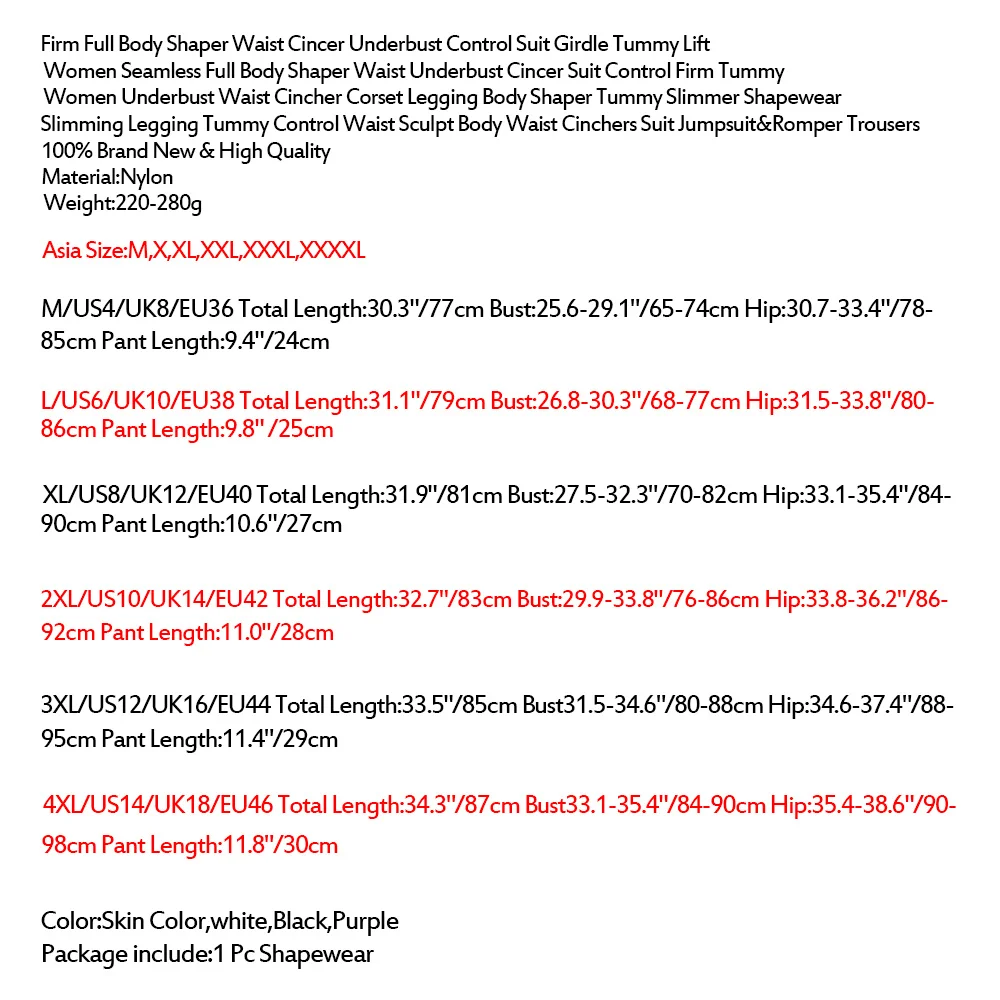 Firm Full Body Shaper Waist Cincer Underbust Control Suit Girdle Tummy Lift
Women Seamless Full Body Shaper Waist Underbust Cincer Suit Control Firm Tummy
Women Underbust Waist Cincher Corset Legging Body Shaper Tummy Slimmer Shapewear
Slimming Legging Tummy Control Waist Sculpt Body Waist Cinchers Suit Jumpsuit&Romper Trousers
100% Brand New & High Quality
Material:Nylon
Weight:220-280g

Asia Size:M,X,XL,XXL,XXXL,XXXXL

M/US4/UK8/EU36 Total Length:30.3"/77cm Bust:25.6-29.1"/65-74cm Hip:30.7-33.4"/78-85cm Pant Length:9.4"/24cm

L/US6/UK10/EU38 Total Length:31.1"/79cm Bust:26.8-30.3"/68-77cm Hip:31.5-33.8"/80-86cm Pant Length:9.8" /25cm

XL/US8/UK12/EU40 Total Length:31.9"/81cm Bust:27.5-32.3"/70-82cm Hip:33.1-35.4"/84-90cm Pant Length:10.6"/27cm

2XL/US10/UK14/EU42 Total Length:32.7"/83cm Bust:29.9-33.8"/76-86cm Hip:33.8-36.2"/86-92cm Pant Length:11.0"/28cm

3XL/US12/UK16/EU44 Total Length:33.5"/85cm Bust31.5-34.6"/80-88cm Hip:34.6-37.4"/88-95cm Pant Length:11.4"/29cm

4XL/US14/UK18/EU46 Total Length:34.3"/87cm Bust33.1-35.4"/84-90cm Hip:35.4-38.6"/90-98cm Pant Length:11.8"/30cm

Color:Skin Color,white,Black,Purple
Package include:1 Pc Shapewear